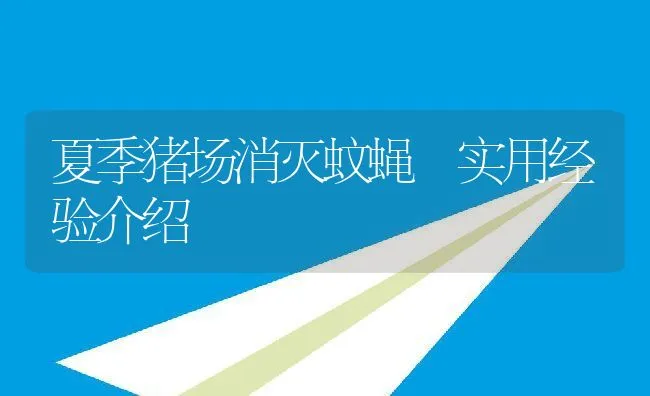 夏季猪场消灭蚊蝇　实用经验介绍